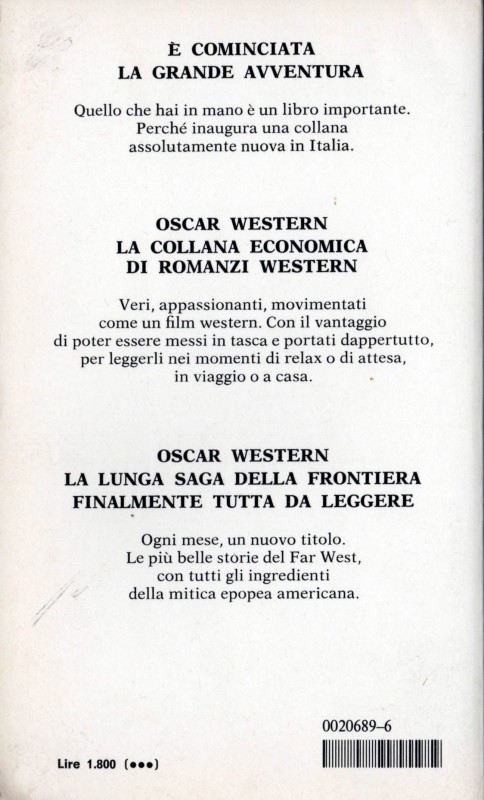 È COMINCIATA
LA GRANDE AVVENTURA

Quello che hai in mano è un libro importante. Perché inaugura una collana assolutamente nuova in Italia.

OSCAR WESTERN
LA COLLANA ECONOMICA
DI ROMANZI WESTERN

Veri, appassionanti, movimentati come un film western. Con il vantaggio di poter essere messi in tasca e portati dappertutto, per leggerli nei momenti di relax o di attesa, in viaggio o a casa.

OSCAR WESTERN
LA LUNGA SAGA DELLA FRONTIERA
FINALMENTE TUTTA DA LEGGERE

Ogni mese, un nuovo titolo. Le più belle storie del Far West, con tutti gli ingredienti della mitica epopea americana.

0020689–6

Lire 1.800 (●●●)